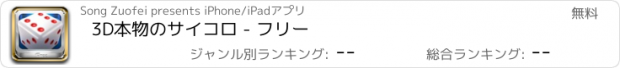 Song Zuofei presents iPhone/iPadアプリ

無料

3D本物のサイコロ - フリー

ジャンル別ランキング: --

総合ランキング: --